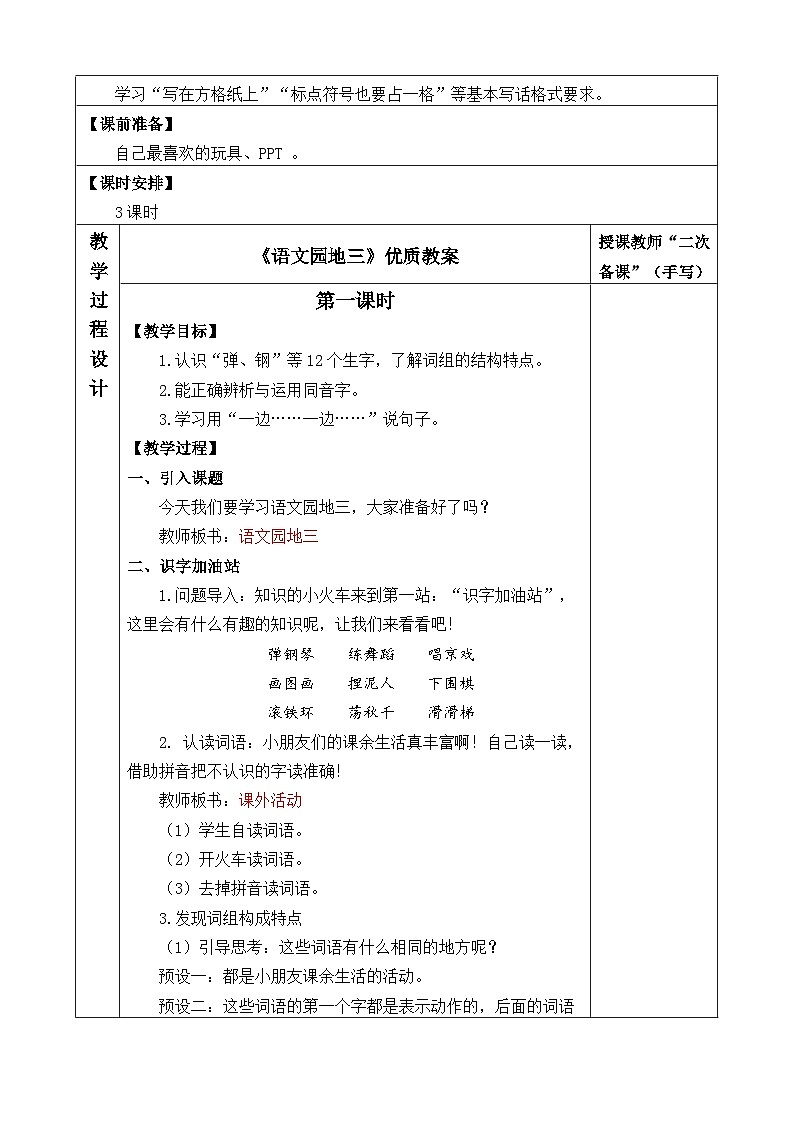 学习“写在方格纸上”“标点符号也要占一格”等基本写话格式要求。

【课前准备】

自己最喜欢的玩具、PPT 。

【课时安排】

3 课时

教学过程设计

《语文园地三》优质教案

授课教师“二次备课”（手写）

第一课时

【教学目标】

1.认识“弹、钢”等 12 个生字，了解词组的结构特点。

2.能正确辨析与运用同音字。

3.学习用“一边……一边……”说句子。

【教学过程】

一、引入课题

今天我们要学习语文园地三，大家准备好了吗？

教师板书：语文园地三

二、识字加油站

1.问题导入：知识的小火车来到第一站：“识字加油站”，这里会有什么有趣的知识呢，让我们来看看吧！

弹钢琴 练舞蹈 唱京戏

画图画 捏泥人 下围棋

滚铁环 荡秋千 滑滑梯

2. 认读词语：小朋友们的课余生活真丰富啊！自己读一读，借助拼音把不认识的字读准确！

教师板书：课外活动

（1）学生自读词语。

（2）开火车读词语。

（3）去掉拼音读词语。

3.发现词组构成特点

（1）引导思考：这些词语有什么相同的地方呢？

预设一：都是小朋友课余生活的活动。

预设二：这些词语的第一个字都是表示动作的，后面的词语